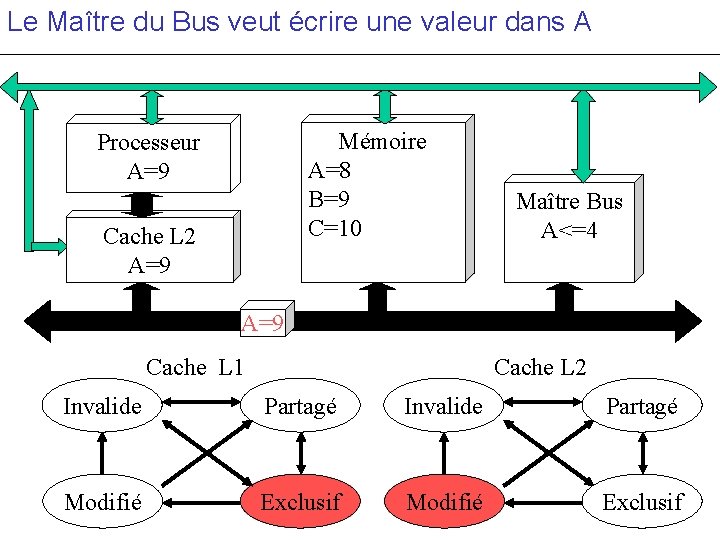 Le Maître du Bus veut écrire une valeur dans A

Processeur
A=9

Cache L2
A=9

Mémoire
A=8
B=9
C=10

Maître Bus
A<=4

A=9

Cache L1

Invalide

Partagé

Modifié

Exclusif

Cache L2

Invalide

Partagé

Modifié

Exclusif